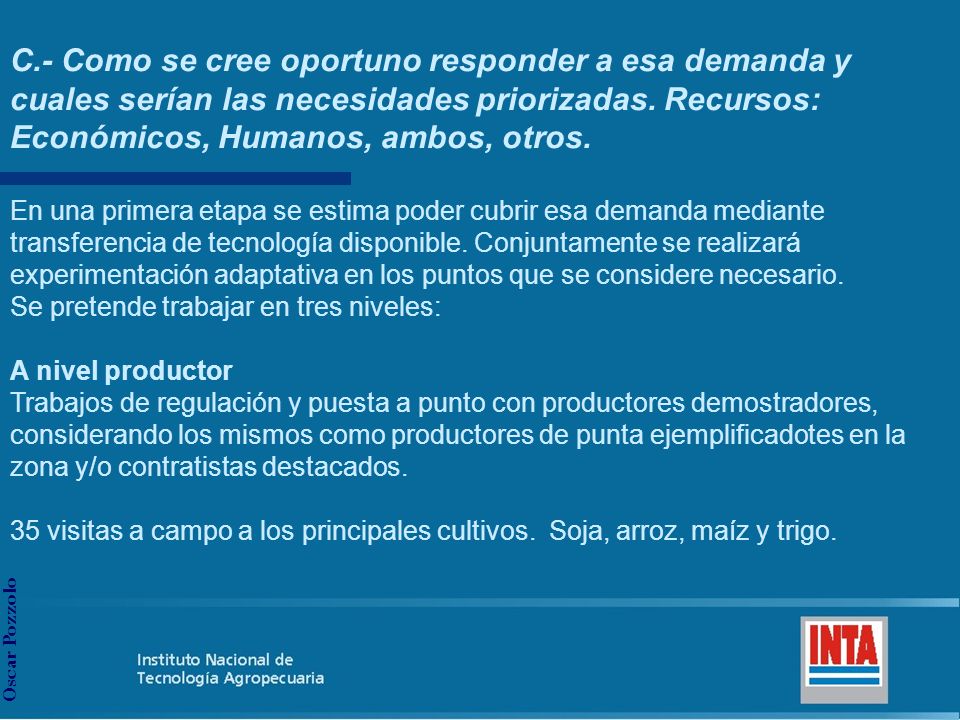 C.- Como se cree oportuno responder a esa demanda y cuales serían las necesidades priorizadas. Recursos: Económicos, Humanos, ambos, otros.

En una primera etapa se estima poder cubrir esa demanda mediante transferencia de tecnología disponible. Conjuntamente se realizará experimentación adaptativa en los puntos que se considere necesario.
Se pretende trabajar en tres niveles:

A nivel productor
Trabajos de regulación y puesta a punto con productores demostradores, considerando los mismos como productores de punta ejemplificadotes en la zona y/o contratistas destacados.

35 visitas a campo a los principales cultivos. Soja, arroz, maíz y trigo.

Oscar Pozzolo

Instituto Nacional de
Tecnología Agropecuaria

INTA